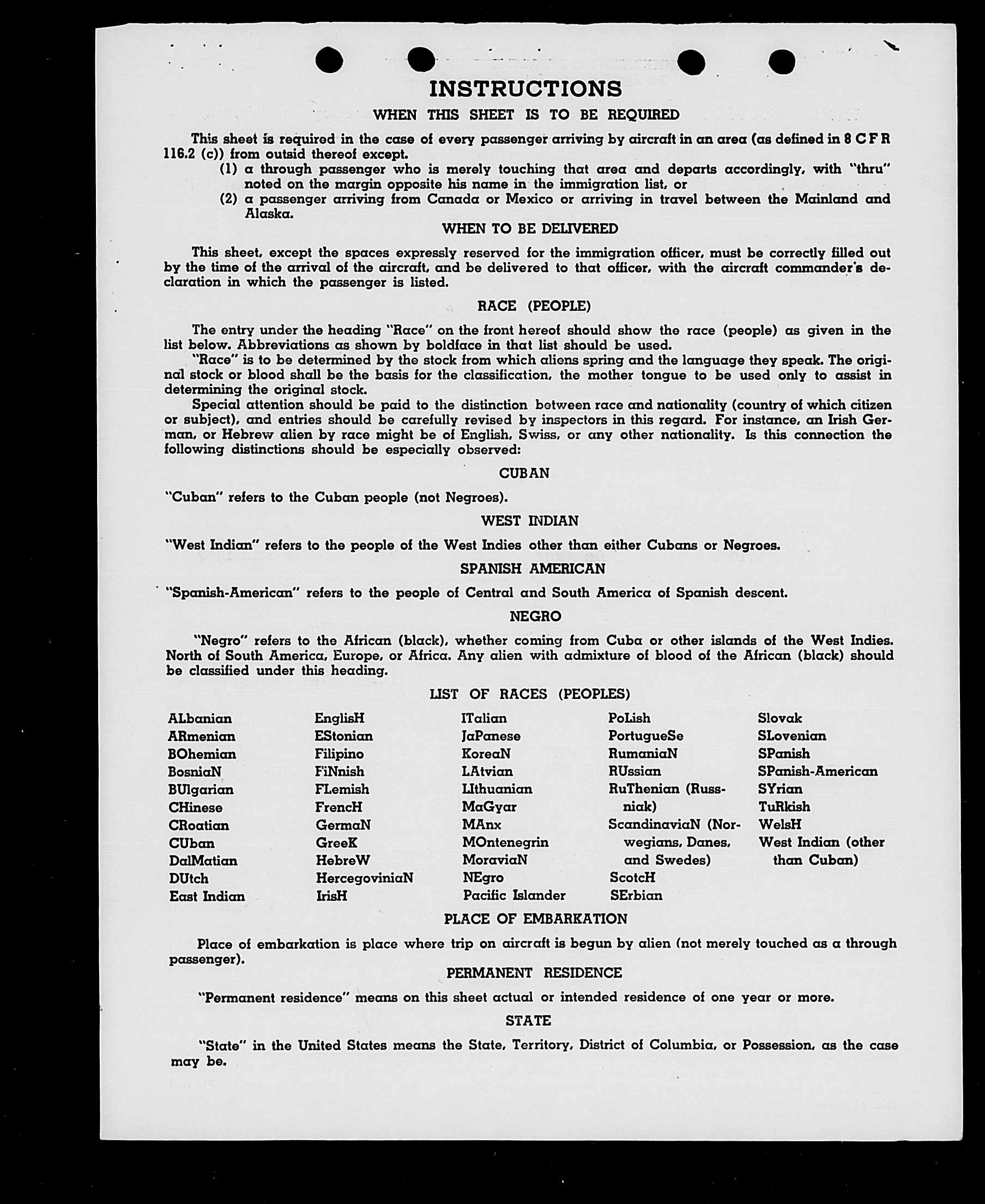 INSTRUCTIONS

WHEN THIS SHEET IS TO BE REQUIRED

This sheet is required in the case of every passenger arriving by aircraft in an area (as defined in 8 C F R 116.2 (c)) from outsid thereof except.

(1) a through passenger who is merely touching that area and departs accordingly, with "thru" noted on the margin opposite his name in the immigration list, or

(2) a passenger arriving from Canada or Mexico or arriving in travel between the Mainland and Alaska.

WHEN TO BE DELIVERED

This sheet, except the spaces expressly reserved for the immigration officer, must be correctly filled out by the time of the arrival of the aircraft, and be delivered to that officer, with the aircraft commander's declaration in which the passenger is listed.

RACE (PEOPLE)

The entry under the heading "Race" on the front hereof should show the race (people) as given in the list below. Abbreviations as shown by boldface in that list should be used.

"Race" is to be determined by the stock from which aliens spring and the language they speak. The original stock or blood shall be the basis for the classification, the mother tongue to be used only to assist in determining the original stock.

Special attention should be paid to the distinction between race and nationality (country of which citizen or subject), and entries should be carefully revised by inspectors in this regard. For instance, an Irish German, or Hebrew alien by race might be of English, Swiss, or any other nationality. Is this connection the following distinctions should be especially observed:

CUBAN

"Cuban" refers to the Cuban people (not Negroes).

WEST INDIAN

"West Indian" refers to the people of the West Indies other than either Cubans or Negroes.

SPANISH AMERICAN

"Spanish-American" refers to the people of Central and South America of Spanish descent.

NEGRO

"Negro" refers to the African (black), whether coming from Cuba or other islands of the West Indies. North of South America, Europe, or Africa. Any alien with admixture of blood of the African (black) should be classified under this heading.

LIST OF RACES (PEOPLES)

ALbanian
ARmenian
BOhemian
BosniaN
BUlgarian
CHinese
CRoatian
CUban
DalMatian
DUtch
East Indian

EnglisH
EStonian
Filipino
FiNnish
FLemish
FrencH
GermaN
GreeK
HebreW
HercegoviniaN
IrisH

ITalian
JaPanese
KoreaN
LAtvian
LIthuanian
MaGyar
MAnx
MOntenegrin
MoraviaN
NEgro
Pacific Islander

PoLish
PortugueSe
RumaniaN
RUssian
RuThenian (Russniak)
ScandinaviaN (Norwegians, Danes, and Swedes)
ScotcH
SErbian

Slovak
SLovenian
SPanish
SPanish-American
SYrian
TuRkish
WelsH
West Indian (other than Cuban)

PLACE OF EMBARKATION

Place of embarkation is place where trip on aircraft is begun by alien (not merely touched as a through passenger).

PERMANENT RESIDENCE

"Permanent residence" means on this sheet actual or intended residence of one year or more.

STATE

"State" in the United States means the State, Territory, District of Columbia, or Possession, as the case may be.